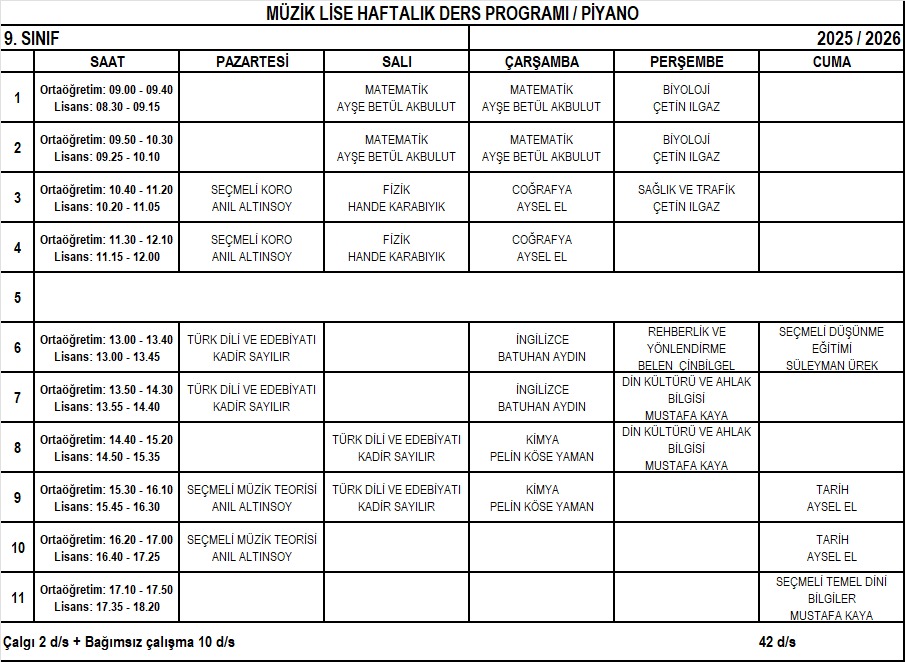 MÜZİK LİSE HAFTALIK DERS PROGRAMI / PİYANO

9. SINIF

2025 / 2026

| | SAAT | PAZARTESİ | SALI | ÇARŞAMBA | PERŞEMBE | CUMA |
|---|---|---|---|---|---|---|
| 1 | Ortaöğretim: 09.00 - 09.40 Lisans: 08.30 - 09.15 | | MATEMATİK AYŞE BETÜL AKBULUT | MATEMATİK AYŞE BETÜL AKBULUT | BİYOLOJİ ÇETİN ILGAZ | |
| 2 | Ortaöğretim: 09.50 - 10.30 Lisans: 09.25 - 10.10 | | MATEMATİK AYŞE BETÜL AKBULUT | MATEMATİK AYŞE BETÜL AKBULUT | BİYOLOJİ ÇETİN ILGAZ | |
| 3 | Ortaöğretim: 10.40 - 11.20 Lisans: 10.20 - 11.05 | SEÇMELİ KORO ANIL ALTINSOY | FİZİK HANDE KARABIYIK | COĞRAFYA AYSEL EL | SAĞLIK VE TRAFİK ÇETİN ILGAZ | |
| 4 | Ortaöğretim: 11.30 - 12.10 Lisans: 11.15 - 12.00 | SEÇMELİ KORO ANIL ALTINSOY | FİZİK HANDE KARABIYIK | COĞRAFYA AYSEL EL | | |
| 5 | | | | | | |
| 6 | Ortaöğretim: 13.00 - 13.40 Lisans: 13.00 - 13.45 | TÜRK DİLİ VE EDEBİYATI KADİR SAYILIR | | İNGİLİZCE BATUHAN AYDIN | REHBERLİK VE YÖNLENDİRME BELEN ÇİNBİLGEL | SEÇMELİ DÜŞÜNME EĞİTİMİ SÜLEYMAN ÜREK |
| 7 | Ortaöğretim: 13.50 - 14.30 Lisans: 13.55 - 14.40 | TÜRK DİLİ VE EDEBİYATI KADİR SAYILIR | | İNGİLİZCE BATUHAN AYDIN | DİN KÜLTÜRÜ VE AHLAK BİLGİSİ MUSTAFA KAYA | |
| 8 | Ortaöğretim: 14.40 - 15.20 Lisans: 14.50 - 15.35 | | TÜRK DİLİ VE EDEBİYATI KADİR SAYILIR | KİMYA PELİN KÖSE YAMAN | DİN KÜLTÜRÜ VE AHLAK BİLGİSİ MUSTAFA KAYA | |
| 9 | Ortaöğretim: 15.30 - 16.10 Lisans: 15.45 - 16.30 | SEÇMELİ MÜZİK TEORİSİ ANIL ALTINSOY | TÜRK DİLİ VE EDEBİYATI KADİR SAYILIR | KİMYA PELİN KÖSE YAMAN | | TARİH AYSEL EL |
| 10 | Ortaöğretim: 16.20 - 17.00 Lisans: 16.40 - 17.25 | SEÇMELİ MÜZİK TEORİSİ ANIL ALTINSOY | | | | TARİH AYSEL EL |
| 11 | Ortaöğretim: 17.10 - 17.50 Lisans: 17.35 - 18.20 | | | | | SEÇMELİ TEMEL DİNİ BİLGİLER MUSTAFA KAYA |

Çalgı 2 d/s + Bağımsız çalışma 10 d/s

42 d/s